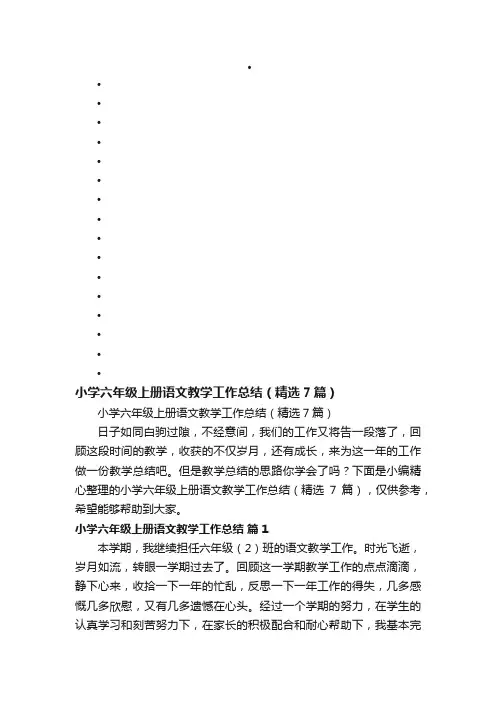 小学六年级上册语文教学工作总结（精选7篇）

小学六年级上册语文教学工作总结（精选7篇）

日子如同白驹过隙，不经意间，我们的工作又将告一段落了，回顾这段时间的教学，收获的不仅岁月，还有成长，来为这一年的工作做一份教学总结吧。但是教学总结的思路你学会了吗？下面是小编精心整理的小学六年级上册语文教学工作总结（精选 7 篇），仅供参考，希望能够帮助到大家。

小学六年级上册语文教学工作总结 篇1

本学期，我继续担任六年级（2）班的语文教学工作。时光飞逝，岁月如流，转眼一学期过去了。回顾这一学期教学工作的点点滴滴，静下心来，收拾一下一年的忙乱，反思一下一年工作的得失，几多感慨几多欣慰，又有几多遗憾在心头。经过一个学期的努力，在学生的认真学习和刻苦努力下，在家长的积极配合和耐心帮助下，我基本完